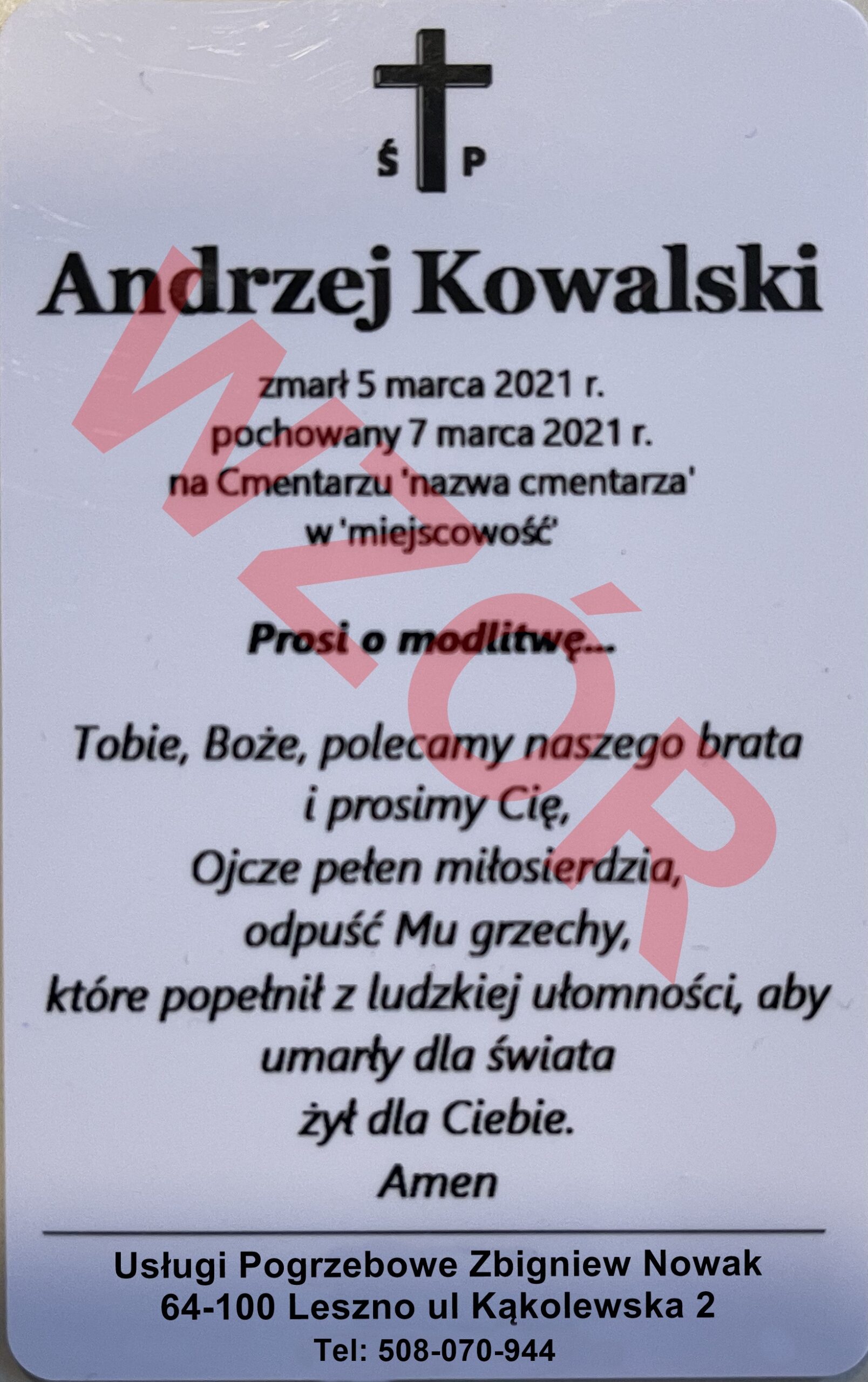 Ś P

Andrzej Kowalski

zmarł 5 marca 2021 r.
pochowany 7 marca 2021 r.
na Cmentarzu 'nazwa cmentarza'
w 'miejscowość'

Prosi o modlitwę...

Tobie, Boże, polecamy naszego brata
i prosimy Cię,
Ojcze pełen miłosierdzia,
odpuść Mu grzechy,
które popełnił z ludzkiej ułomności, aby
umarły dla świata
żył dla Ciebie.
Amen

Usługi Pogrzebowe Zbigniew Nowak
64-100 Leszno ul Kąkolewska 2
Tel: 508-070-944

WZÓR